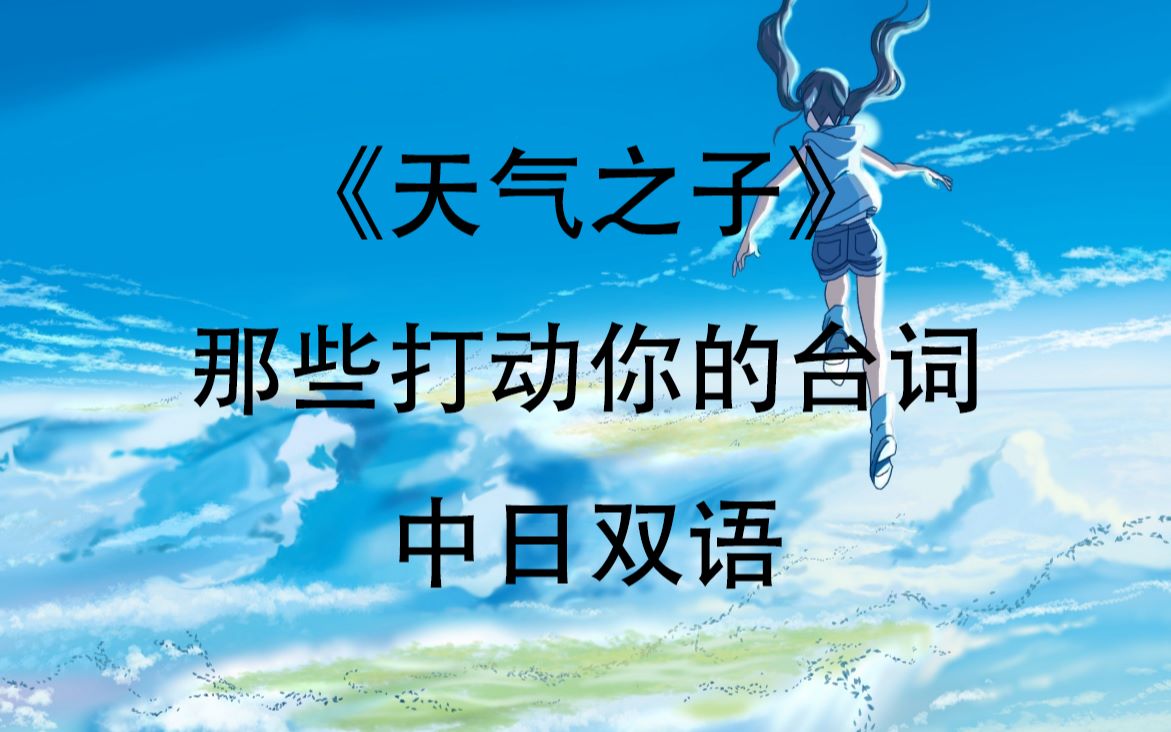 《天气之子》
那些打动你的台词
中日双语